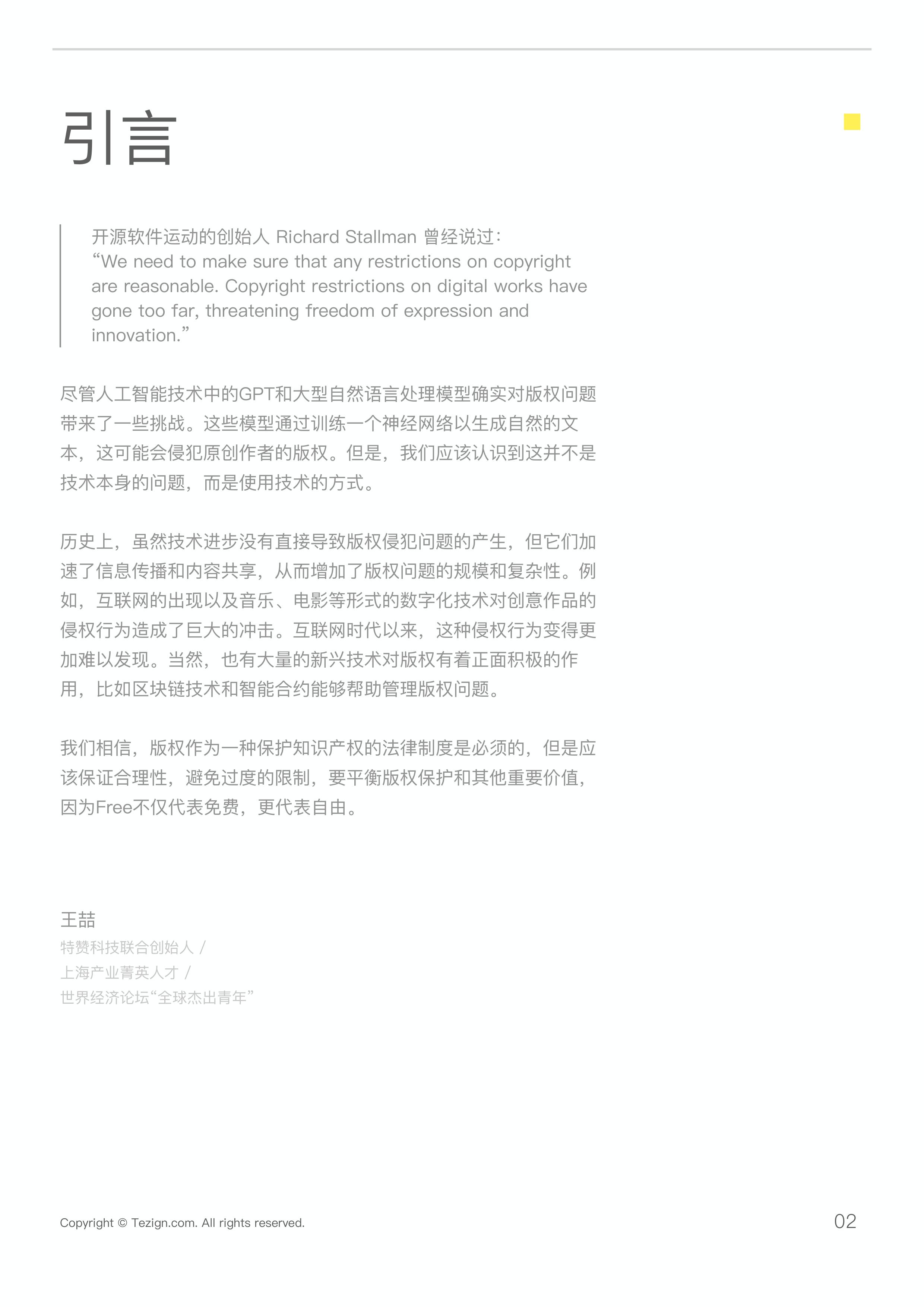 引言

开源软件运动的创始人 Richard Stallman 曾经说过：
“We need to make sure that any restrictions on copyright are reasonable. Copyright restrictions on digital works have gone too far, threatening freedom of expression and innovation.”

尽管人工智能技术中的GPT和大型自然语言处理模型确实对版权问题带来了一些挑战。这些模型通过训练一个神经网络以生成自然的文本，这可能会侵犯原创作者的版权。但是，我们应该认识到这并不是技术本身的问题，而是使用技术的方式。

历史上，虽然技术进步没有直接导致版权侵犯问题的产生，但它们加速了信息传播和内容共享，从而增加了版权问题的规模和复杂性。例如，互联网的出现以及音乐、电影等形式的数字化技术对创意作品的侵权行为造成了巨大的冲击。互联网时代以来，这种侵权行为变得更加难以发现。当然，也有大量的新兴技术对版权有着正面积极的作用，比如区块链技术和智能合约能够帮助管理版权问题。

我们相信，版权作为一种保护知识产权的法律制度是必须的，但是应该保证合理性，避免过度的限制，要平衡版权保护和其他重要价值，因为Free不仅代表免费，更代表自由。

王喆
特赞科技联合创始人 /
上海产业菁英人才 /
世界经济论坛“全球杰出青年”

Copyright © Tezign.com. All rights reserved.
02